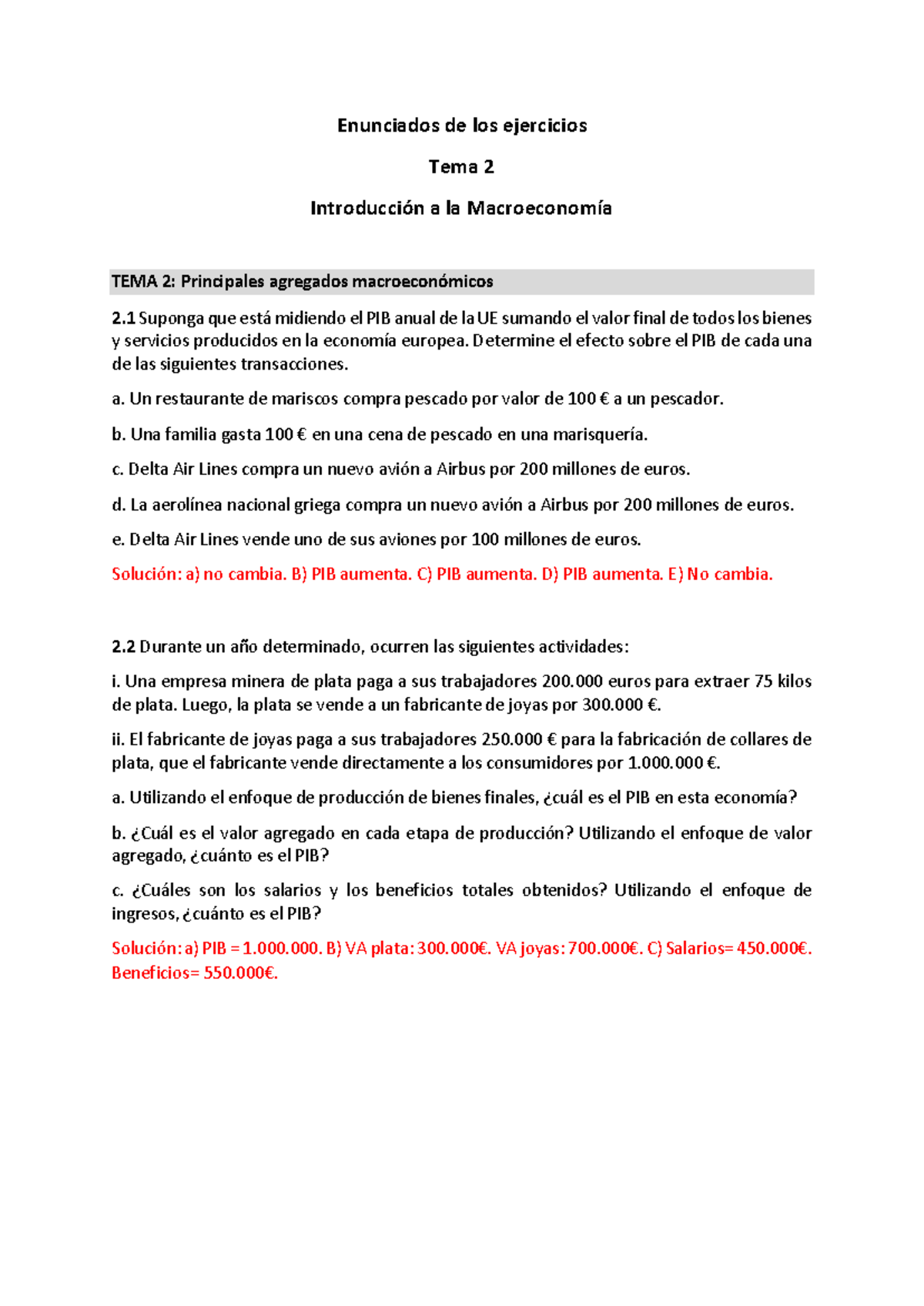 Enunciados de los ejercicios

Tema 2

Introducción a la Macroeconomía

TEMA 2: Principales agregados macroeconómicos

2.1 Suponga que está midiendo el PIB anual de la UE sumando el valor final de todos los bienes y servicios producidos en la economía europea. Determine el efecto sobre el PIB de cada una de las siguientes transacciones.

a. Un restaurante de mariscos compra pescado por valor de 100 € a un pescador.

b. Una familia gasta 100 € en una cena de pescado en una marisquería.

c. Delta Air Lines compra un nuevo avión a Airbus por 200 millones de euros.

d. La aerolínea nacional griega compra un nuevo avión a Airbus por 200 millones de euros.

e. Delta Air Lines vende uno de sus aviones por 100 millones de euros.

Solución: a) no cambia. B) PIB aumenta. C) PIB aumenta. D) PIB aumenta. E) No cambia.

2.2 Durante un año determinado, ocurren las siguientes actividades:

i. Una empresa minera de plata paga a sus trabajadores 200.000 euros para extraer 75 kilos de plata. Luego, la plata se vende a un fabricante de joyas por 300.000 €.

ii. El fabricante de joyas paga a sus trabajadores 250.000 € para la fabricación de collares de plata, que el fabricante vende directamente a los consumidores por 1.000.000 €.

a. Utilizando el enfoque de producción de bienes finales, ¿cuál es el PIB en esta economía?

b. ¿Cuál es el valor agregado en cada etapa de producción? Utilizando el enfoque de valor agregado, ¿cuánto es el PIB?

c. ¿Cuáles son los salarios y los beneficios totales obtenidos? Utilizando el enfoque de ingresos, ¿cuánto es el PIB?

Solución: a) PIB = 1.000.000. B) VA plata: 300.000€. VA joyas: 700.000€. C) Salarios= 450.000€. Beneficios= 550.000€.